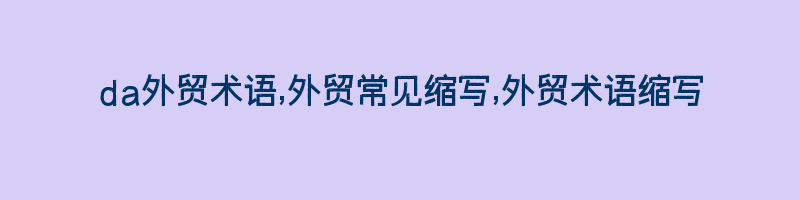 da外贸术语,外贸常见缩写,外贸术语缩写